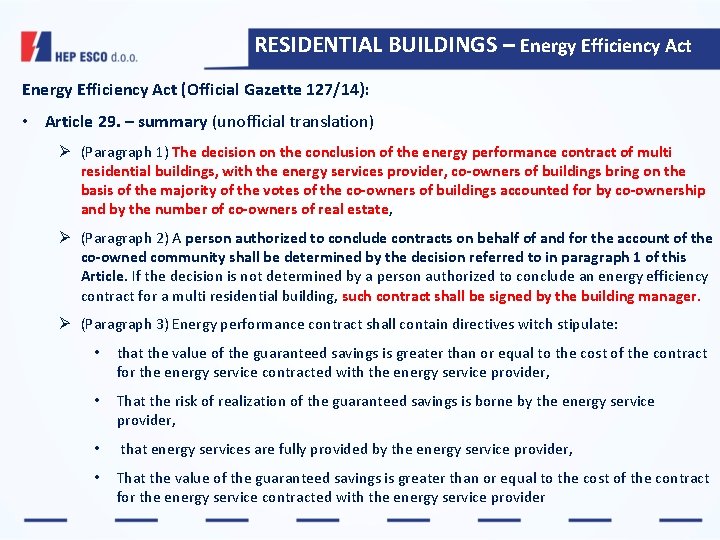 HEP ESCO d.o.o.

RESIDENTIAL BUILDINGS – Energy Efficiency Act

Energy Efficiency Act (Official Gazette 127/14):

• Article 29. – summary (unofficial translation)

➢ (Paragraph 1) The decision on the conclusion of the energy performance contract of multi residential buildings, with the energy services provider, co-owners of buildings bring on the basis of the majority of the votes of the co-owners of buildings accounted for by co-ownership and by the number of co-owners of real estate,

➢ (Paragraph 2) A person authorized to conclude contracts on behalf of and for the account of the co-owned community shall be determined by the decision referred to in paragraph 1 of this Article. If the decision is not determined by a person authorized to conclude an energy efficiency contract for a multi residential building, such contract shall be signed by the building manager.

➢ (Paragraph 3) Energy performance contract shall contain directives witch stipulate:

• that the value of the guaranteed savings is greater than or equal to the cost of the contract for the energy service contracted with the energy service provider,

• That the risk of realization of the guaranteed savings is borne by the energy service provider,

• that energy services are fully provided by the energy service provider,

• That the value of the guaranteed savings is greater than or equal to the cost of the contract for the energy service contracted with the energy service provider